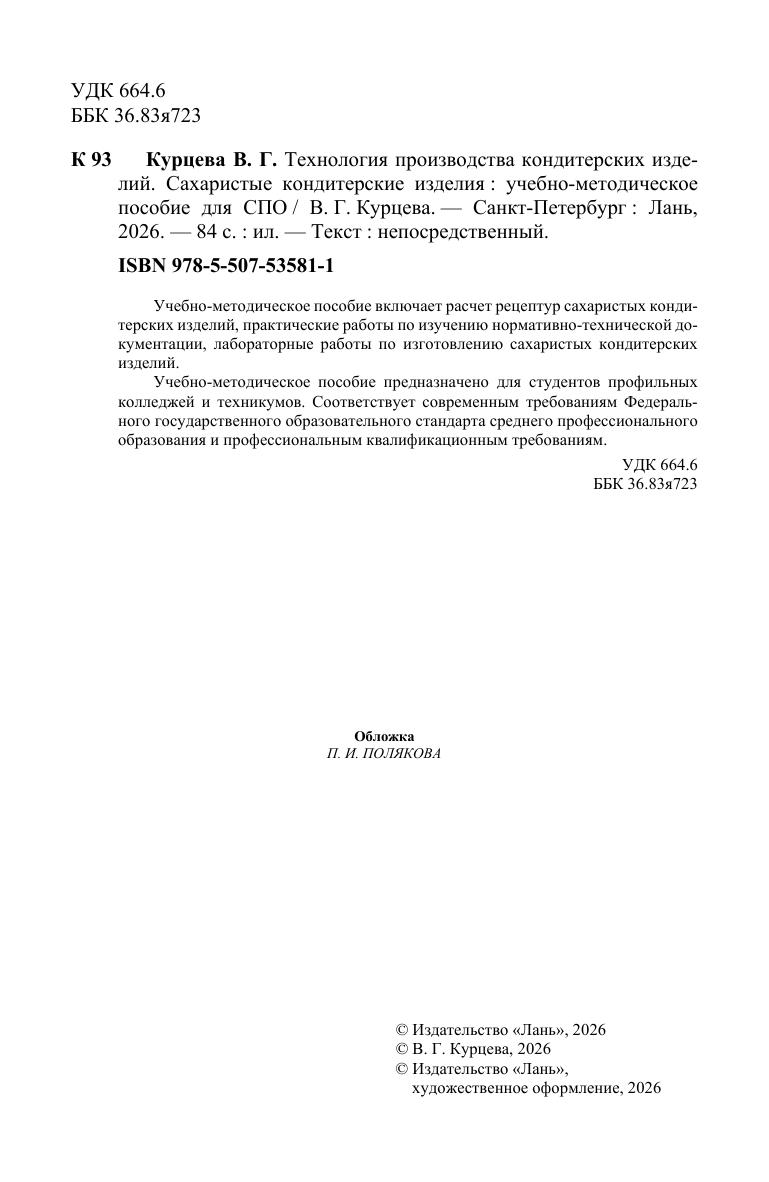 УДК 664.6
ББК 36.83я723

К 93 Курцева В. Г. Технология производства кондитерских изделий. Сахаристые кондитерские изделия : учебно-методическое пособие для СПО / В. Г. Курцева. — Санкт-Петербург : Лань, 2026. — 84 с. : ил. — Текст : непосредственный.

ISBN 978-5-507-53581-1

Учебно-методическое пособие включает расчет рецептур сахаристых кондитерских изделий, практические работы по изучению нормативно-технической документации, лабораторные работы по изготовлению сахаристых кондитерских изделий.

Учебно-методическое пособие предназначено для студентов профильных колледжей и техникумов. Соответствует современным требованиям Федерального государственного образовательного стандарта среднего профессионального образования и профессиональным квалификационным требованиям.

УДК 664.6
ББК 36.83я723

Обложка
П. И. ПОЛЯКОВА

© Издательство «Лань», 2026
© В. Г. Курцева, 2026
© Издательство «Лань», художественное оформление, 2026